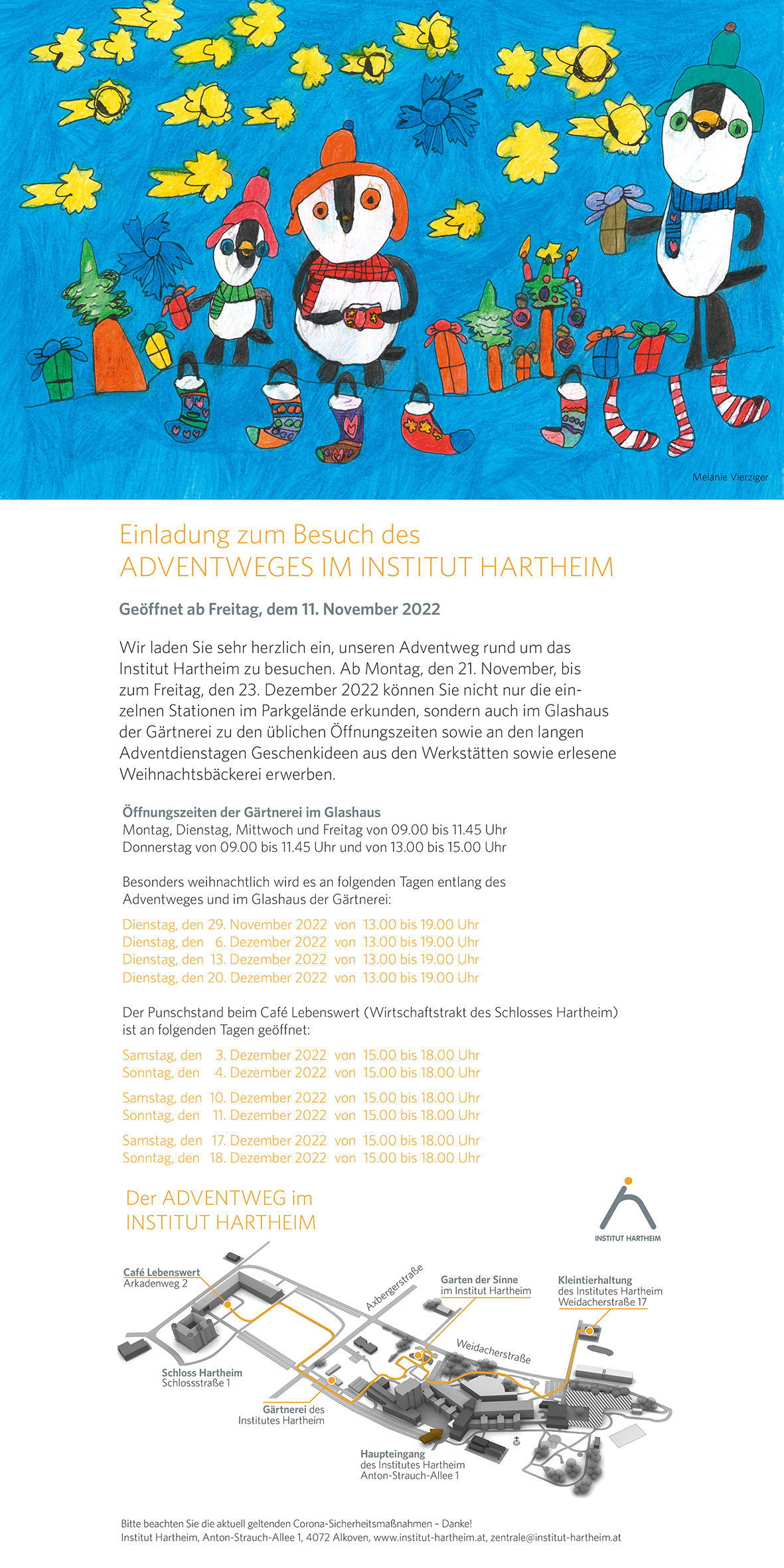 Melanie Vierziger

Einladung zum Besuch des
ADVENTWEGES IM INSTITUT HARTHEIM

Geöffnet ab Freitag, dem 11. November 2022

Wir laden Sie sehr herzlich ein, unseren Adventweg rund um das Institut Hartheim zu besuchen. Ab Montag, den 21. November, bis zum Freitag, den 23. Dezember 2022 können Sie nicht nur die einzelnen Stationen im Parkgelände erkunden, sondern auch im Glashaus der Gärtnerei zu den üblichen Öffnungszeiten sowie an den langen Adventdienstagen Geschenkideen aus den Werkstätten sowie erlesene Weihnachtsbäckerei erwerben.

Öffnungszeiten der Gärtnerei im Glashaus
Montag, Dienstag, Mittwoch und Freitag von 09.00 bis 11.45 Uhr
Donnerstag von 09.00 bis 11.45 Uhr und von 13.00 bis 15.00 Uhr

Besonders weihnachtlich wird es an folgenden Tagen entlang des Adventweges und im Glashaus der Gärtnerei:

Dienstag, den 29. November 2022 von 13.00 bis 19.00 Uhr
Dienstag, den 6. Dezember 2022 von 13.00 bis 19.00 Uhr
Dienstag, den 13. Dezember 2022 von 13.00 bis 19.00 Uhr
Dienstag, den 20. Dezember 2022 von 13.00 bis 19.00 Uhr

Der Punschstand beim Café Lebenswert (Wirtschaftstrakt des Schlosses Hartheim) ist an folgenden Tagen geöffnet:

Samstag, den 3. Dezember 2022 von 15.00 bis 18.00 Uhr
Sonntag, den 4. Dezember 2022 von 15.00 bis 18.00 Uhr

Samstag, den 10. Dezember 2022 von 15.00 bis 18.00 Uhr
Sonntag, den 11. Dezember 2022 von 15.00 bis 18.00 Uhr

Samstag, den 17. Dezember 2022 von 15.00 bis 18.00 Uhr
Sonntag, den 18. Dezember 2022 von 15.00 bis 18.00 Uhr

Der ADVENTWEG im
INSTITUT HARTHEIM

INSTITUT HARTHEIM

Café Lebenswert
Arkadenweg 2

Axbergerstraße

Garten der Sinne
im Institut Hartheim

Kleintierhaltung
des Institutes Hartheim
Weidacherstraße 17

Weidacherstraße

Schloss Hartheim
Schlossstraße 1

Gärtnerei des
Institutes Hartheim

Haupteingang
des Institutes Hartheim
Anton-Strauch-Allee 1

Bitte beachten Sie die aktuell geltenden Corona-Sicherheitsmaßnahmen – Danke!
Institut Hartheim, Anton-Strauch-Allee 1, 4072 Alkoven, www.institut-hartheim.at, zentrale@institut-hartheim.at